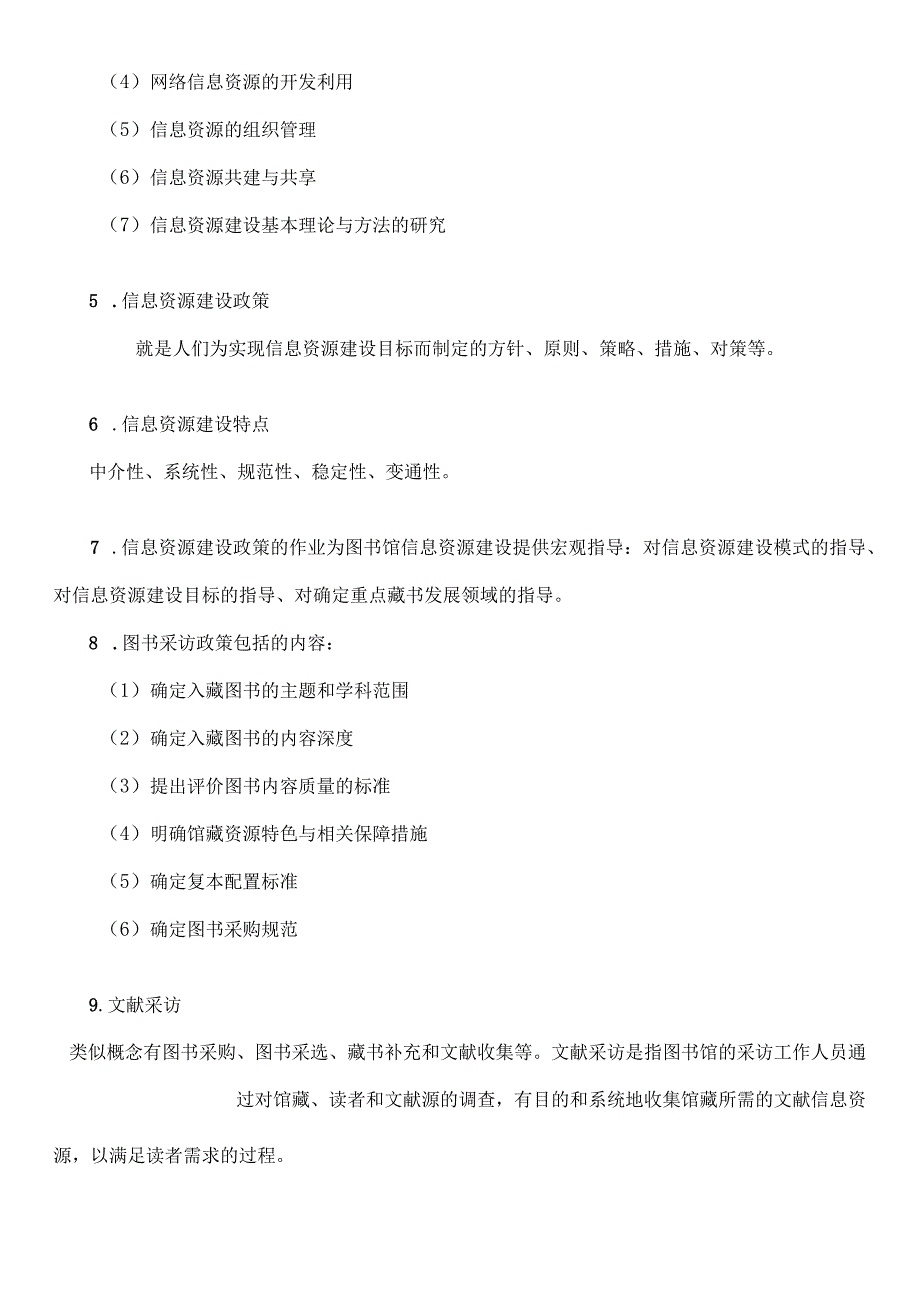 （4）网络信息资源的开发利用

（5）信息资源的组织管理

（6）信息资源共建与共享

（7）信息资源建设基本理论与方法的研究

5 .信息资源建设政策

就是人们为实现信息资源建设目标而制定的方针、原则、策略、措施、对策等。

6 .信息资源建设特点

中介性、系统性、规范性、稳定性、变通性。

7 .信息资源建设政策的作业为图书馆信息资源建设提供宏观指导：对信息资源建设模式的指导、对信息资源建设目标的指导、对确定重点藏书发展领域的指导。

8 .图书采访政策包括的内容：

（1）确定入藏图书的主题和学科范围

（2）确定入藏图书的内容深度

（3）提出评价图书内容质量的标准

（4）明确馆藏资源特色与相关保障措施

（5）确定复本配置标准

（6）确定图书采购规范

9.文献采访

类似概念有图书采购、图书采选、藏书补充和文献收集等。文献采访是指图书馆的采访工作人员通过对馆藏、读者和文献源的调查，有目的和系统地收集馆藏所需的文献信息资源，以满足读者需求的过程。